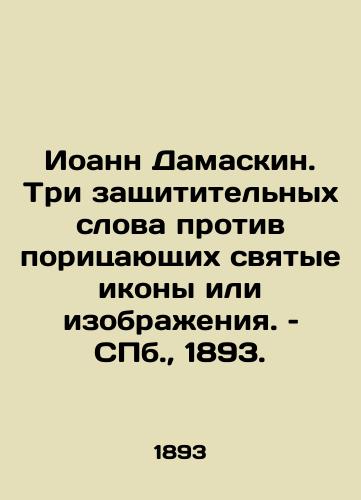 Иоанн Дамаскин. Три защитительных слова против порицающих святые иконы или изображения. - СПб., 1893.

1893